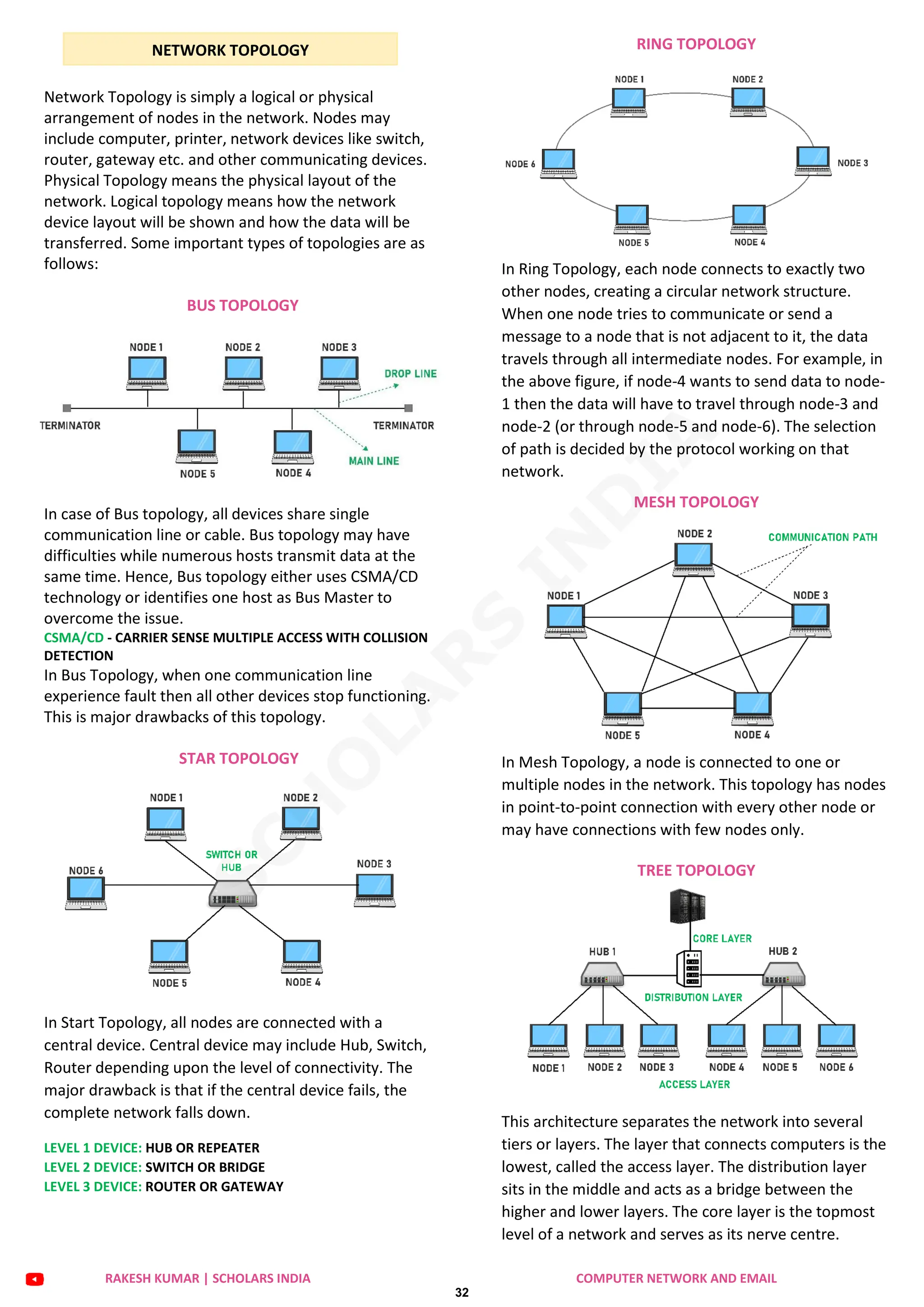 NETWORK TOPOLOGY

Network Topology is simply a logical or physical arrangement of nodes in the network. Nodes may include computer, printer, network devices like switch, router, gateway etc. and other communicating devices. Physical Topology means the physical layout of the network. Logical topology means how the network device layout will be shown and how the data will be transferred. Some important types of topologies are as follows:

BUS TOPOLOGY

NODE 1 NODE 2 NODE 3 DROP LINE TERMINATOR TERMINATOR MAIN LINE NODE 5 NODE 4

In case of Bus topology, all devices share single communication line or cable. Bus topology may have difficulties while numerous hosts transmit data at the same time. Hence, Bus topology either uses CSMA/CD technology or identifies one host as Bus Master to overcome the issue.
CSMA/CD - CARRIER SENSE MULTIPLE ACCESS WITH COLLISION DETECTION
In Bus Topology, when one communication line experience fault then all other devices stop functioning. This is major drawbacks of this topology.

STAR TOPOLOGY

NODE 1 NODE 2 SWITCH OR HUB NODE 6 NODE 3 NODE 5 NODE 4

In Start Topology, all nodes are connected with a central device. Central device may include Hub, Switch, Router depending upon the level of connectivity. The major drawback is that if the central device fails, the complete network falls down.

LEVEL 1 DEVICE: HUB OR REPEATER
LEVEL 2 DEVICE: SWITCH OR BRIDGE
LEVEL 3 DEVICE: ROUTER OR GATEWAY

RING TOPOLOGY

NODE 1 NODE 2 NODE 6 NODE 3 NODE 5 NODE 4

In Ring Topology, each node connects to exactly two other nodes, creating a circular network structure. When one node tries to communicate or send a message to a node that is not adjacent to it, the data travels through all intermediate nodes. For example, in the above figure, if node-4 wants to send data to node-1 then the data will have to travel through node-3 and node-2 (or through node-5 and node-6). The selection of path is decided by the protocol working on that network.

MESH TOPOLOGY

NODE 2 COMMUNICATION PATH NODE 1 NODE 3 NODE 5 NODE 4

In Mesh Topology, a node is connected to one or multiple nodes in the network. This topology has nodes in point-to-point connection with every other node or may have connections with few nodes only.

TREE TOPOLOGY

CORE LAYER HUB 1 HUB 2 DISTRIBUTION LAYER NODE 1 NODE 2 NODE 3 NODE 4 NODE 5 NODE 6 ACCESS LAYER

This architecture separates the network into several tiers or layers. The layer that connects computers is the lowest, called the access layer. The distribution layer sits in the middle and acts as a bridge between the higher and lower layers. The core layer is the topmost level of a network and serves as its nerve centre.

SCHOLARS INDIA

RAKESH KUMAR | SCHOLARS INDIA 32 COMPUTER NETWORK AND EMAIL